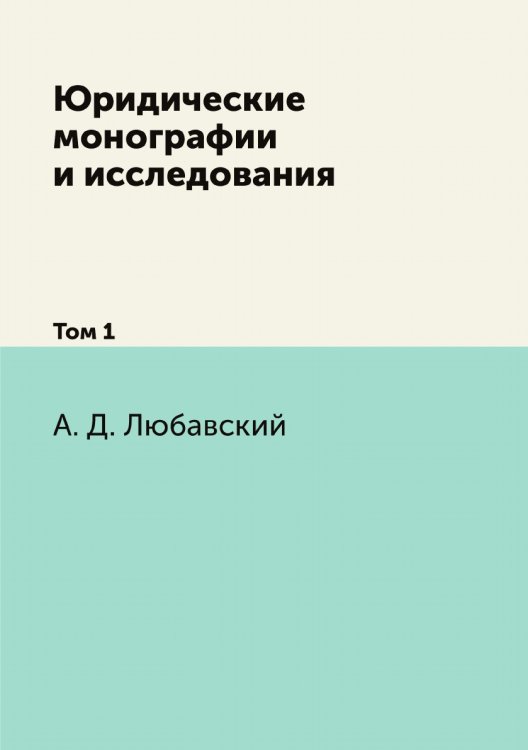 Юридические монографии и исследования

Том 1

А. Д. Любавский